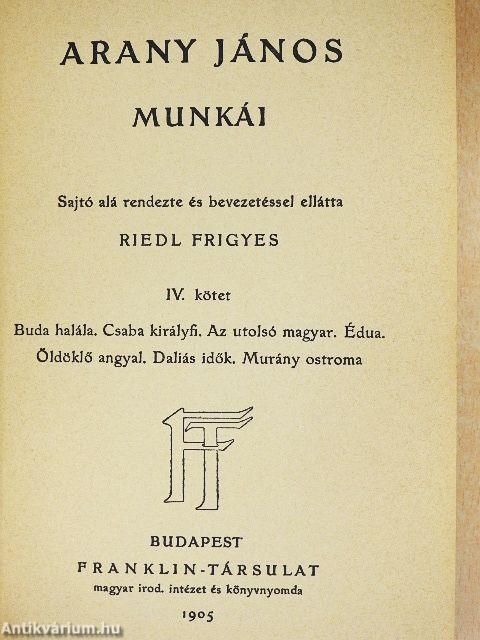 ARANY JÁNOS

MUNKÁI

Sajtó alá rendezte és bevezetéssel ellátta

RIEDL FRIGYES

IV. kötet

Buda halála. Csaba királyfi. Az utolsó magyar. Édua. Öldöklő angyal. Daliás idők. Murány ostroma

FT

BUDAPEST

FRANKLIN-TÁRSULAT

magyar irod. intézet és könyvnyomda

1905

Antikvárium.hu